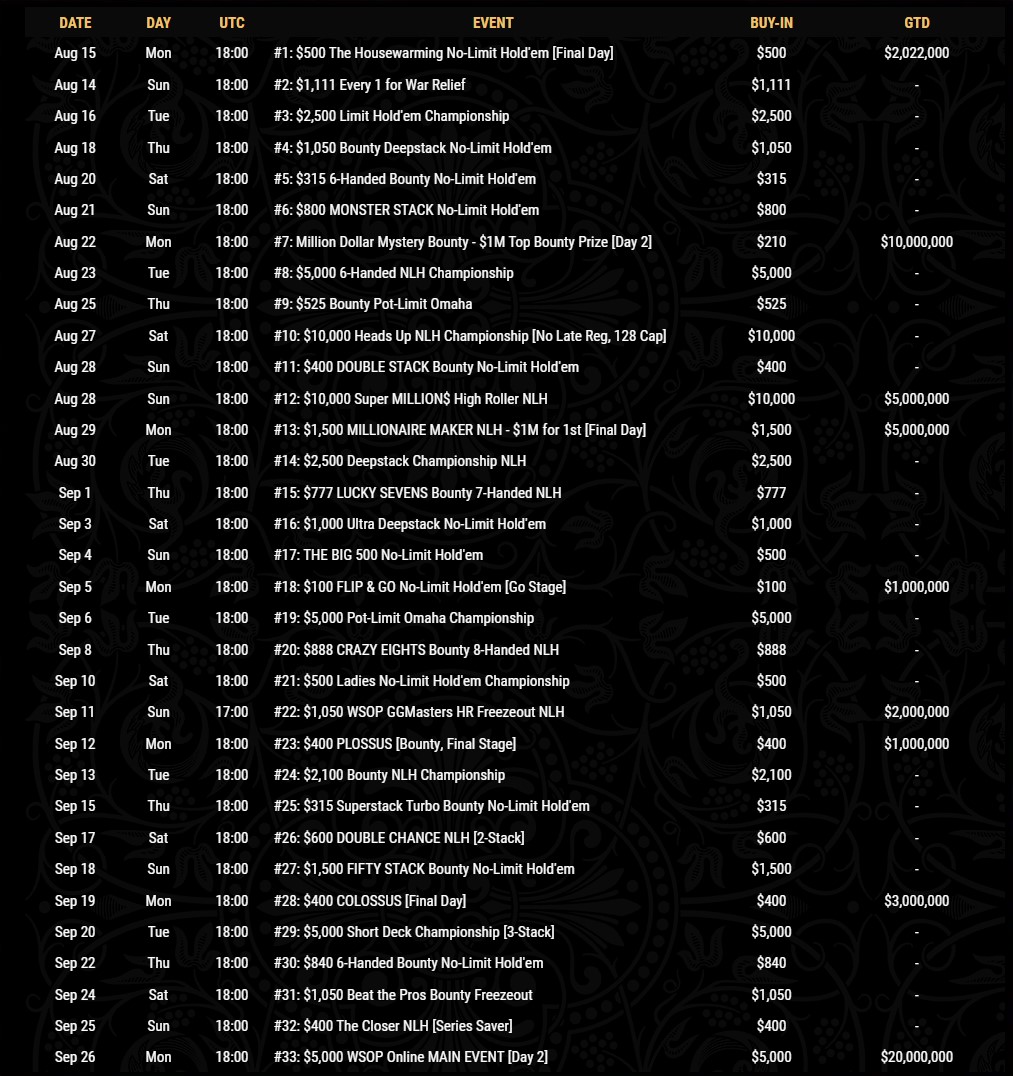 | DATE | DAY | UTC | EVENT | BUY-IN | GTD |
|---|---|---|---|---|---|
| Aug 15 | Mon | 18:00 | #1: $500 The Housewarming No-Limit Hold'em [Final Day] | $500 | $2,022,000 |
| Aug 14 | Sun | 18:00 | #2: $1,111 Every 1 for War Relief | $1,111 | - |
| Aug 16 | Tue | 18:00 | #3: $2,500 Limit Hold'em Championship | $2,500 | - |
| Aug 18 | Thu | 18:00 | #4: $1,050 Bounty Deepstack No-Limit Hold'em | $1,050 | - |
| Aug 20 | Sat | 18:00 | #5: $315 6-Handed Bounty No-Limit Hold'em | $315 | - |
| Aug 21 | Sun | 18:00 | #6: $800 MONSTER STACK No-Limit Hold'em | $800 | - |
| Aug 22 | Mon | 18:00 | #7: Million Dollar Mystery Bounty - $1M Top Bounty Prize [Day 2] | $210 | $10,000,000 |
| Aug 23 | Tue | 18:00 | #8: $5,000 6-Handed NLH Championship | $5,000 | - |
| Aug 25 | Thu | 18:00 | #9: $525 Bounty Pot-Limit Omaha | $525 | - |
| Aug 27 | Sat | 18:00 | #10: $10,000 Heads Up NLH Championship [No Late Reg, 128 Cap] | $10,000 | - |
| Aug 28 | Sun | 18:00 | #11: $400 DOUBLE STACK Bounty No-Limit Hold'em | $400 | - |
| Aug 28 | Sun | 18:00 | #12: $10,000 Super MILLION$ High Roller NLH | $10,000 | $5,000,000 |
| Aug 29 | Mon | 18:00 | #13: $1,500 MILLIONAIRE MAKER NLH - $1M for 1st [Final Day] | $1,500 | $5,000,000 |
| Aug 30 | Tue | 18:00 | #14: $2,500 Deepstack Championship NLH | $2,500 | - |
| Sep 1 | Thu | 18:00 | #15: $777 LUCKY SEVENS Bounty 7-Handed NLH | $777 | - |
| Sep 3 | Sat | 18:00 | #16: $1,000 Ultra Deepstack No-Limit Hold'em | $1,000 | - |
| Sep 4 | Sun | 18:00 | #17: THE BIG 500 No-Limit Hold'em | $500 | - |
| Sep 5 | Mon | 18:00 | #18: $100 FLIP & GO No-Limit Hold'em [Go Stage] | $100 | $1,000,000 |
| Sep 6 | Tue | 18:00 | #19: $5,000 Pot-Limit Omaha Championship | $5,000 | - |
| Sep 8 | Thu | 18:00 | #20: $888 CRAZY EIGHTS Bounty 8-Handed NLH | $888 | - |
| Sep 10 | Sat | 18:00 | #21: $500 Ladies No-Limit Hold'em Championship | $500 | - |
| Sep 11 | Sun | 17:00 | #22: $1,050 WSOP GGMasters HR Freezeout NLH | $1,050 | $2,000,000 |
| Sep 12 | Mon | 18:00 | #23: $400 PLOSSUS [Bounty, Final Stage] | $400 | $1,000,000 |
| Sep 13 | Tue | 18:00 | #24: $2,100 Bounty NLH Championship | $2,100 | - |
| Sep 15 | Thu | 18:00 | #25: $315 Superstack Turbo Bounty No-Limit Hold'em | $315 | - |
| Sep 17 | Sat | 18:00 | #26: $600 DOUBLE CHANCE NLH [2-Stack] | $600 | - |
| Sep 18 | Sun | 18:00 | #27: $1,500 FIFTY STACK Bounty No-Limit Hold'em | $1,500 | - |
| Sep 19 | Mon | 18:00 | #28: $400 COLOSSUS [Final Day] | $400 | $3,000,000 |
| Sep 20 | Tue | 18:00 | #29: $5,000 Short Deck Championship [3-Stack] | $5,000 | - |
| Sep 22 | Thu | 18:00 | #30: $840 6-Handed Bounty No-Limit Hold'em | $840 | - |
| Sep 24 | Sat | 18:00 | #31: $1,050 Beat the Pros Bounty Freezeout | $1,050 | - |
| Sep 25 | Sun | 18:00 | #32: $400 The Closer NLH [Series Saver] | $400 | - |
| Sep 26 | Mon | 18:00 | #33: $5,000 WSOP Online MAIN EVENT [Day 2] | $5,000 | $20,000,000 |